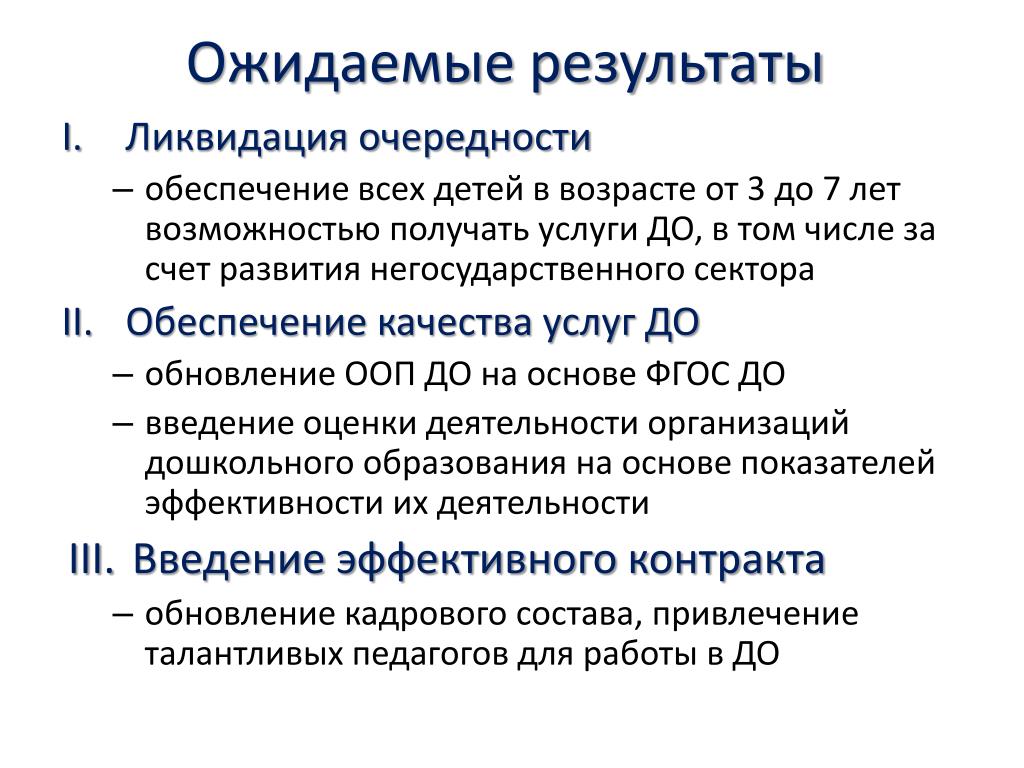 Ожидаемые результаты

I. Ликвидация очередности

– обеспечение всех детей в возрасте от 3 до 7 лет возможностью получать услуги ДО, в том числе за счет развития негосударственного сектора

II. Обеспечение качества услуг ДО

– обновление ООП ДО на основе ФГОС ДО

– введение оценки деятельности организаций дошкольного образования на основе показателей эффективности их деятельности

III. Введение эффективного контракта

– обновление кадрового состава, привлечение талантливых педагогов для работы в ДО